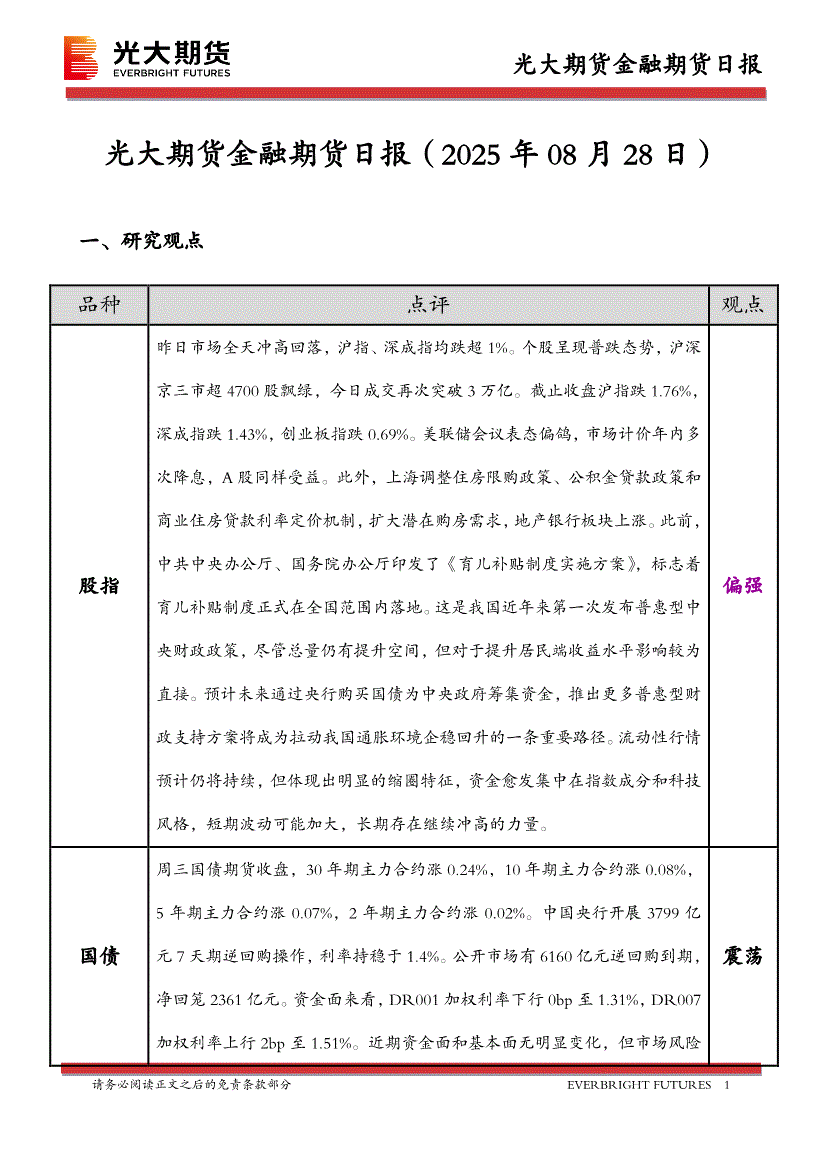 光大期货
EVERBRIGHT FUTURES

光大期货金融期货日报

光大期货金融期货日报（2025 年 08 月 28 日）

一、研究观点

| 品种 | 点评 | 观点 |
|---|---|---|
| 股指 | 昨日市场全天冲高回落，沪指、深成指均跌超 1%。个股呈现普跌态势，沪深京三市超 4700 股飘绿，今日成交再次突破 3 万亿。截止收盘沪指跌 1.76%，深成指跌 1.43%，创业板指跌 0.69%。美联储会议表态偏鸽，市场计价年内多次降息，A 股同样受益。此外，上海调整住房限购政策、公积金贷款政策和商业住房贷款利率定价机制，扩大潜在购房需求，地产银行板块上涨。此前，中共中央办公厅、国务院办公厅印发了《育儿补贴制度实施方案》，标志着育儿补贴制度正式在全国范围内落地。这是我国近年来第一次发布普惠型中央财政政策，尽管总量仍有提升空间，但对于提升居民端收益水平影响较为直接。预计未来通过央行购买国债为中央政府筹集资金，推出更多普惠型财政支持方案将成为拉动我国通胀环境企稳回升的一条重要路径。流动性行情预计仍将持续，但体现出明显的缩圈特征，资金愈发集中在指数成分和科技风格，短期波动可能加大，长期存在继续冲高的力量。 | 偏强 |
| 国债 | 周三国债期货收盘，30 年期主力合约涨 0.24%，10 年期主力合约涨 0.08%，5 年期主力合约涨 0.07%，2 年期主力合约涨 0.02%。中国央行开展 3799 亿元 7 天期逆回购操作，利率持稳于 1.4%。公开市场有 6160 亿元逆回购到期，净回笼 2361 亿元。资金面来看，DR001 加权利率下行 0bp 至 1.31%，DR007 加权利率上行 2bp 至 1.51%。近期资金面和基本面无明显变化，但市场风险 | 震荡 |

请务必阅读正文之后的免责条款部分

EVERBRIGHT FUTURES 1